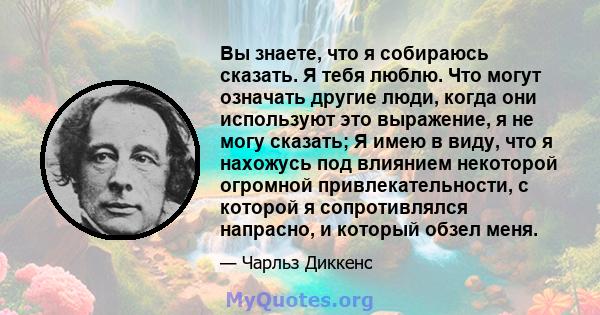 Вы знаете, что я собираюсь сказать. Я тебя люблю. Что могут означать другие люди, когда они используют это выражение, я не могу сказать; Я имею в виду, что я нахожусь под влиянием некоторой огромной привлекательности, с которой я сопротивлялся напрасно, и который обзел меня.

— Чарльз Диккенс

MyQuotes.org